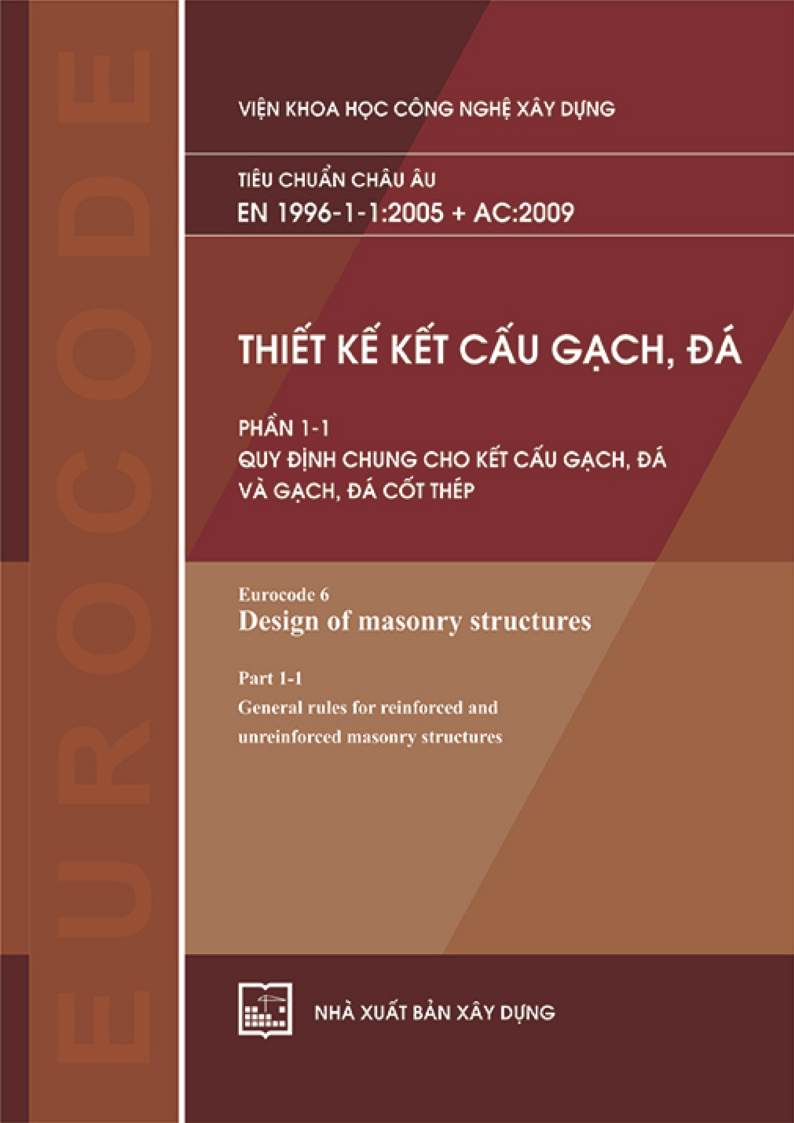 EUROCODE

VIỆN KHOA HỌC CÔNG NGHỆ XÂY DỰNG

TIÊU CHUẨN CHÂU ÂU
EN 1996-1-1:2005 + AC:2009

THIẾT KẾ KẾT CẤU GẠCH, ĐÁ

PHẦN 1-1
QUY ĐỊNH CHUNG CHO KẾT CẤU GẠCH, ĐÁ VÀ GẠCH, ĐÁ CỐT THÉP

Eurocode 6
Design of masonry structures

Part 1-1
General rules for reinforced and unreinforced masonry structures

NHÀ XUẤT BẢN XÂY DỰNG